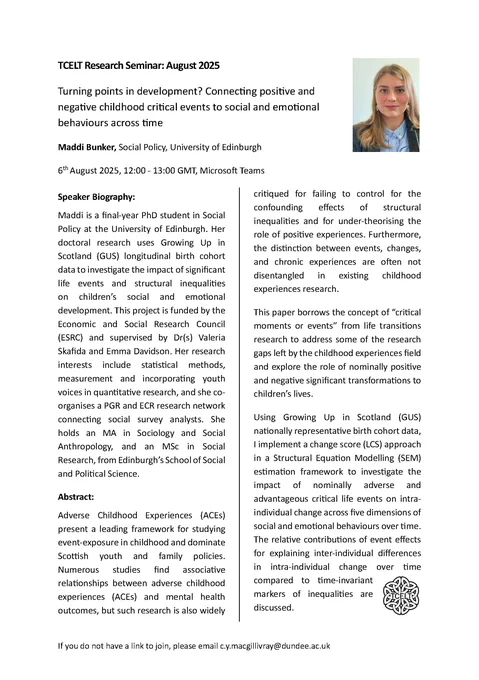 TCELT Research Seminar: August 2025

Turning points in development? Connecting positive and negative childhood critical events to social and emotional behaviours across time

Maddi Bunker, Social Policy, University of Edinburgh

6th August 2025, 12:00 - 13:00 GMT, Microsoft Teams

Speaker Biography:

Maddi is a final-year PhD student in Social Policy at the University of Edinburgh. Her doctoral research uses Growing Up in Scotland (GUS) longitudinal birth cohort data to investigate the impact of significant life events and structural inequalities on children's social and emotional development. This project is funded by the Economic and Social Research Council (ESRC) and supervised by Dr(s) Valeria Skafida and Emma Davidson. Her research interests include statistical methods, measurement and incorporating youth voices in quantitative research, and she co-organises a PGR and ECR research network connecting social survey analysts. She holds an MA in Sociology and Social Anthropology, and an MSc in Social Research, from Edinburgh's School of Social and Political Science.

Abstract:

Adverse Childhood Experiences (ACEs) present a leading framework for studying event-exposure in childhood and dominate Scottish youth and family policies. Numerous studies find associative relationships between adverse childhood experiences (ACEs) and mental health outcomes, but such research is also widely critiqued for failing to control for the confounding effects of structural inequalities and for under-theorising the role of positive experiences. Furthermore, the distinction between events, changes, and chronic experiences are often not disentangled in existing childhood experiences research.

This paper borrows the concept of "critical moments or events" from life transitions research to address some of the research gaps left by the childhood experiences field and explore the role of nominally positive and negative significant transformations to children's lives.

Using Growing Up in Scotland (GUS) nationally representative birth cohort data, I implement a change score (LCS) approach in a Structural Equation Modelling (SEM) estimation framework to investigate the impact of nominally adverse and advantageous critical life events on intra-individual change across five dimensions of social and emotional behaviours over time. The relative contributions of event effects for explaining inter-individual differences in intra-individual change over time compared to time-invariant markers of inequalities are discussed.

TCELT

If you do not have a link to join, please email c.y.macgillivray@dundee.ac.uk